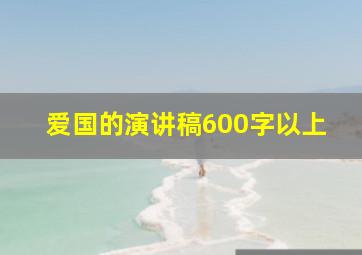 爱国的演讲稿600字以上